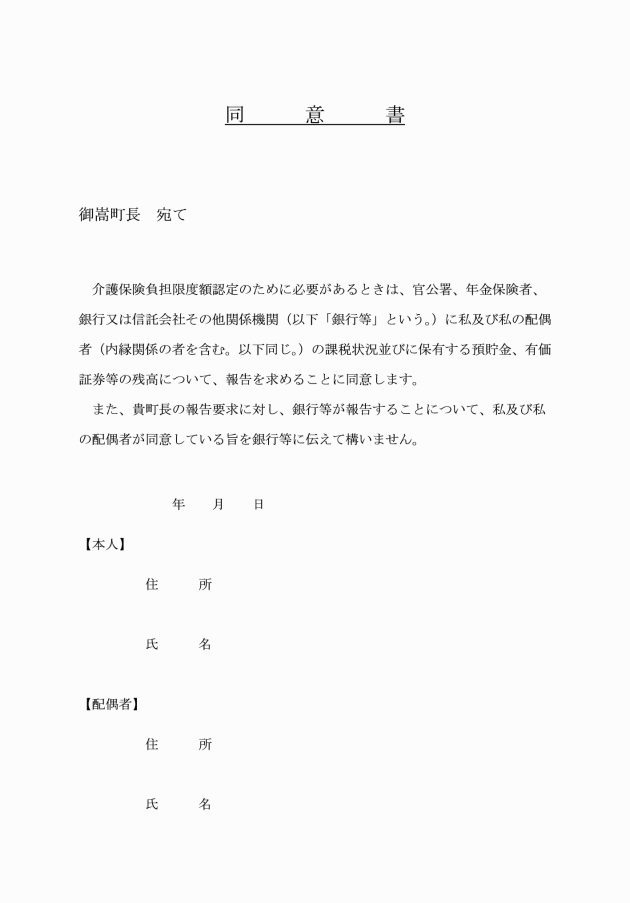 同　意　書

御嵩町長　宛て

介護保険負担限度額認定のために必要があるときは、官公署、年金保険者、銀行又は信託会社その他関係機関（以下「銀行等」という。）に私及び私の配偶者（内縁関係の者を含む。以下同じ。）の課税状況並びに保有する預貯金、有価証券等の残高について、報告を求めることに同意します。

また、貴町長の報告要求に対し、銀行等が報告することについて、私及び私の配偶者が同意している旨を銀行等に伝えて構いません。

年　月　日

【本人】

住　所

氏　名

【配偶者】

住　所

氏　名